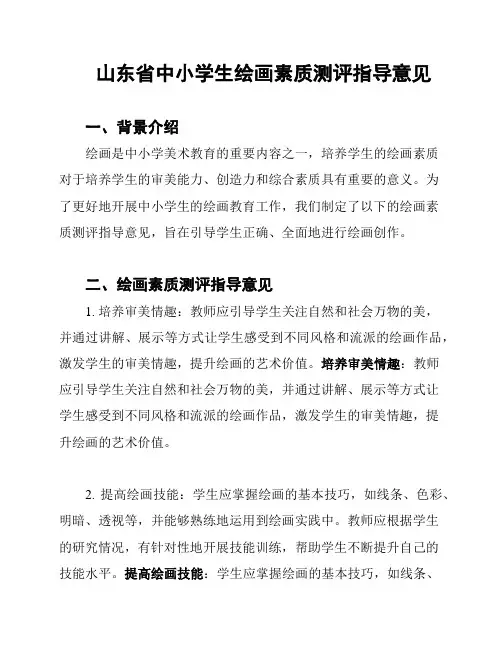 山东省中小学生绘画素质测评指导意见

一、背景介绍

绘画是中小学美术教育的重要内容之一，培养学生的绘画素质对于培养学生的审美能力、创造力和综合素质具有重要的意义。为了更好地开展中小学生的绘画教育工作，我们制定了以下的绘画素质测评指导意见，旨在引导学生正确、全面地进行绘画创作。

二、绘画素质测评指导意见

1. 培养审美情趣：教师应引导学生关注自然和社会万物的美，并通过讲解、展示等方式让学生感受到不同风格和流派的绘画作品，激发学生的审美情趣，提升绘画的艺术价值。培养审美情趣：教师应引导学生关注自然和社会万物的美，并通过讲解、展示等方式让学生感受到不同风格和流派的绘画作品，激发学生的审美情趣，提升绘画的艺术价值。

2. 提高绘画技能：学生应掌握绘画的基本技巧，如线条、色彩、明暗、透视等，并能够熟练地运用到绘画实践中。教师应根据学生的研究情况，有针对性地开展技能训练，帮助学生不断提升自己的技能水平。提高绘画技能：学生应掌握绘画的基本技巧，如线条、